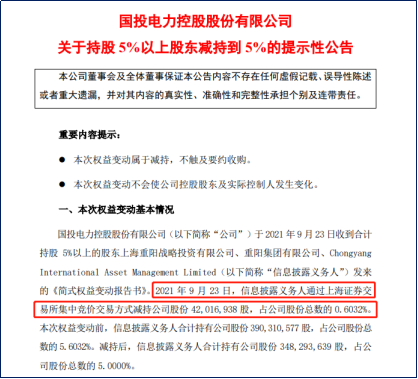 国投电力控股股份有限公司

关于持股 5%以上股东减持到 5%的提示性公告

本公司董事会及全体董事保证本公告内容不存在任何虚假记载、误导性陈述或者重大遗漏，并对其内容的真实性、准确性和完整性承担个别及连带责任。

重要内容提示：

● 本次权益变动属于减持，不触及要约收购。

● 本次权益变动不会使公司控股股东及实际控制人发生变化。

一、本次权益变动基本情况

国投电力控股股份有限公司（以下简称“公司”）于 2021 年 9 月 23 日收到合计持股 5%以上的股东上海重阳战略投资有限公司、重阳集团有限公司、Chongyang International Asset Management Limited（以下简称“信息披露义务人”）发来的《简式权益变动报告书》。2021 年 9 月 23 日，信息披露义务人通过上海证券交易所集中竞价交易方式减持公司股份 42,016,938 股，占公司股份总数的 0.6032%。本次权益变动前，信息披露义务人合计持有公司股份 390,310,577 股，占公司股份总数的 5.6032%。减持后，信息披露义务人合计持有公司股份 348,293,639 股，占公司股份总数的 5.0000%。